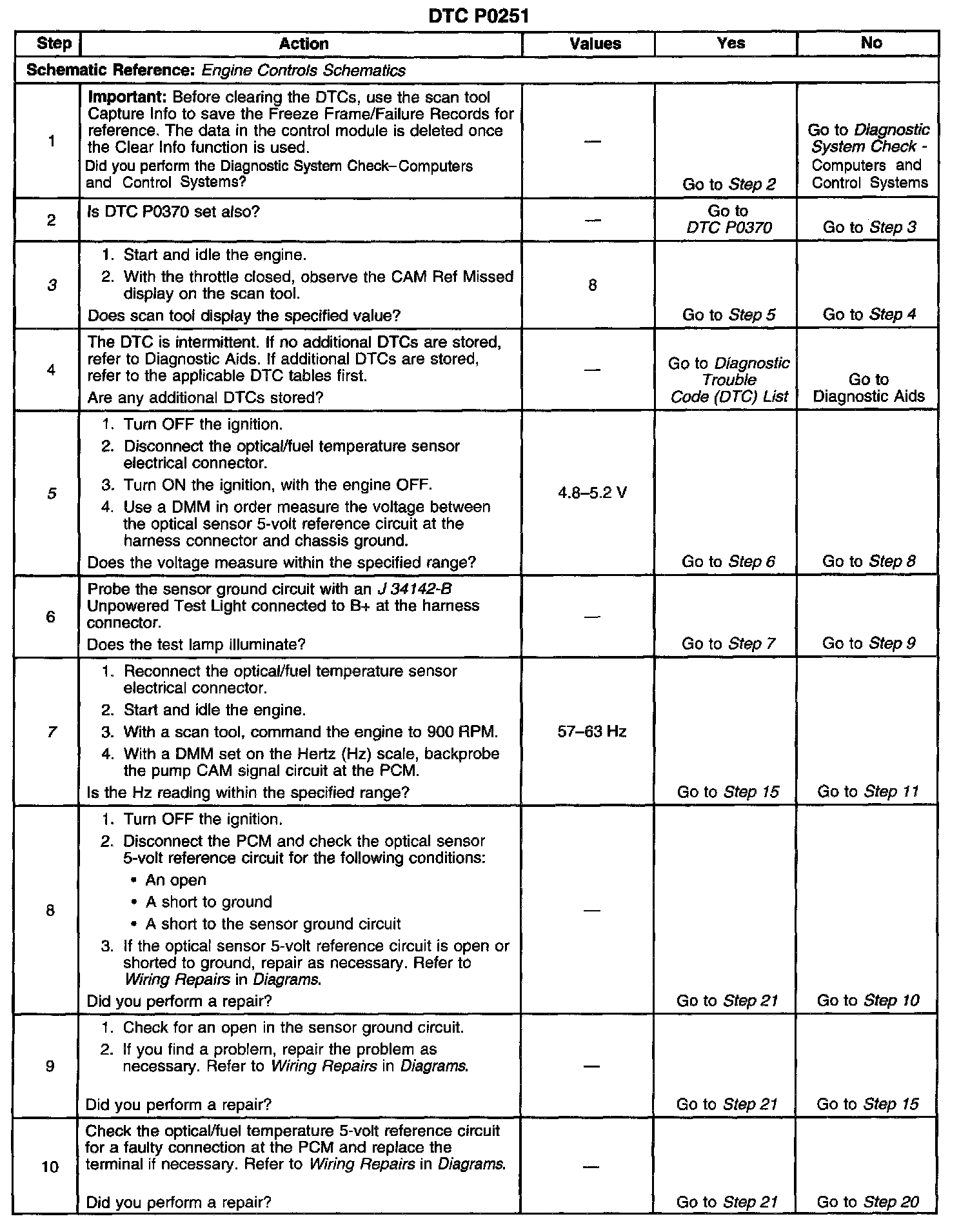 DTC P0251

| Step | Action | Values | Yes | No |
|---|---|---|---|---|
| Schematic Reference: Engine Controls Schematics | | | | |
| 1 | Important: Before clearing the DTCs, use the scan tool Capture Info to save the Freeze Frame/Failure Records for reference. The data in the control module is deleted once the Clear Info function is used. Did you perform the Diagnostic System Check–Computers and Control Systems? | — | Go to Step 2 | Go to Diagnostic System Check - Computers and Control Systems |
| 2 | Is DTC P0370 set also? | — | Go to DTC P0370 | Go to Step 3 |
| 3 | 1. Start and idle the engine. 2. With the throttle closed, observe the CAM Ref Missed display on the scan tool. Does scan tool display the specified value? | 8 | Go to Step 5 | Go to Step 4 |
| 4 | The DTC is intermittent. If no additional DTCs are stored, refer to Diagnostic Aids. If additional DTCs are stored, refer to the applicable DTC tables first. Are any additional DTCs stored? | — | Go to Diagnostic Trouble Code (DTC) List | Go to Diagnostic Aids |
| 5 | 1. Turn OFF the ignition. 2. Disconnect the optical/fuel temperature sensor electrical connector. 3. Turn ON the ignition, with the engine OFF. 4. Use a DMM in order measure the voltage between the optical sensor 5-volt reference circuit at the harness connector and chassis ground. Does the voltage measure within the specified range? | 4.8–5.2 V | Go to Step 6 | Go to Step 8 |
| 6 | Probe the sensor ground circuit with an J 34142-B Unpowered Test Light connected to B+ at the harness connector. Does the test lamp illuminate? | — | Go to Step 7 | Go to Step 9 |
| 7 | 1. Reconnect the optical/fuel temperature sensor electrical connector. 2. Start and idle the engine. 3. With a scan tool, command the engine to 900 RPM. 4. With a DMM set on the Hertz (Hz) scale, backprobe the pump CAM signal circuit at the PCM. Is the Hz reading within the specified range? | 57–63 Hz | Go to Step 15 | Go to Step 11 |
| 8 | 1. Turn OFF the ignition. 2. Disconnect the PCM and check the optical sensor 5-volt reference circuit for the following conditions: • An open • A short to ground • A short to the sensor ground circuit 3. If the optical sensor 5-volt reference circuit is open or shorted to ground, repair as necessary. Refer to Wiring Repairs in Diagrams. Did you perform a repair? | — | Go to Step 21 | Go to Step 10 |
| 9 | 1. Check for an open in the sensor ground circuit. 2. If you find a problem, repair the problem as necessary. Refer to Wiring Repairs in Diagrams. Did you perform a repair? | — | Go to Step 21 | Go to Step 15 |
| 10 | Check the optical/fuel temperature 5-volt reference circuit for a faulty connection at the PCM and replace the terminal if necessary. Refer to Wiring Repairs in Diagrams. Did you perform a repair? | — | Go to Step 21 | Go to Step 20 |